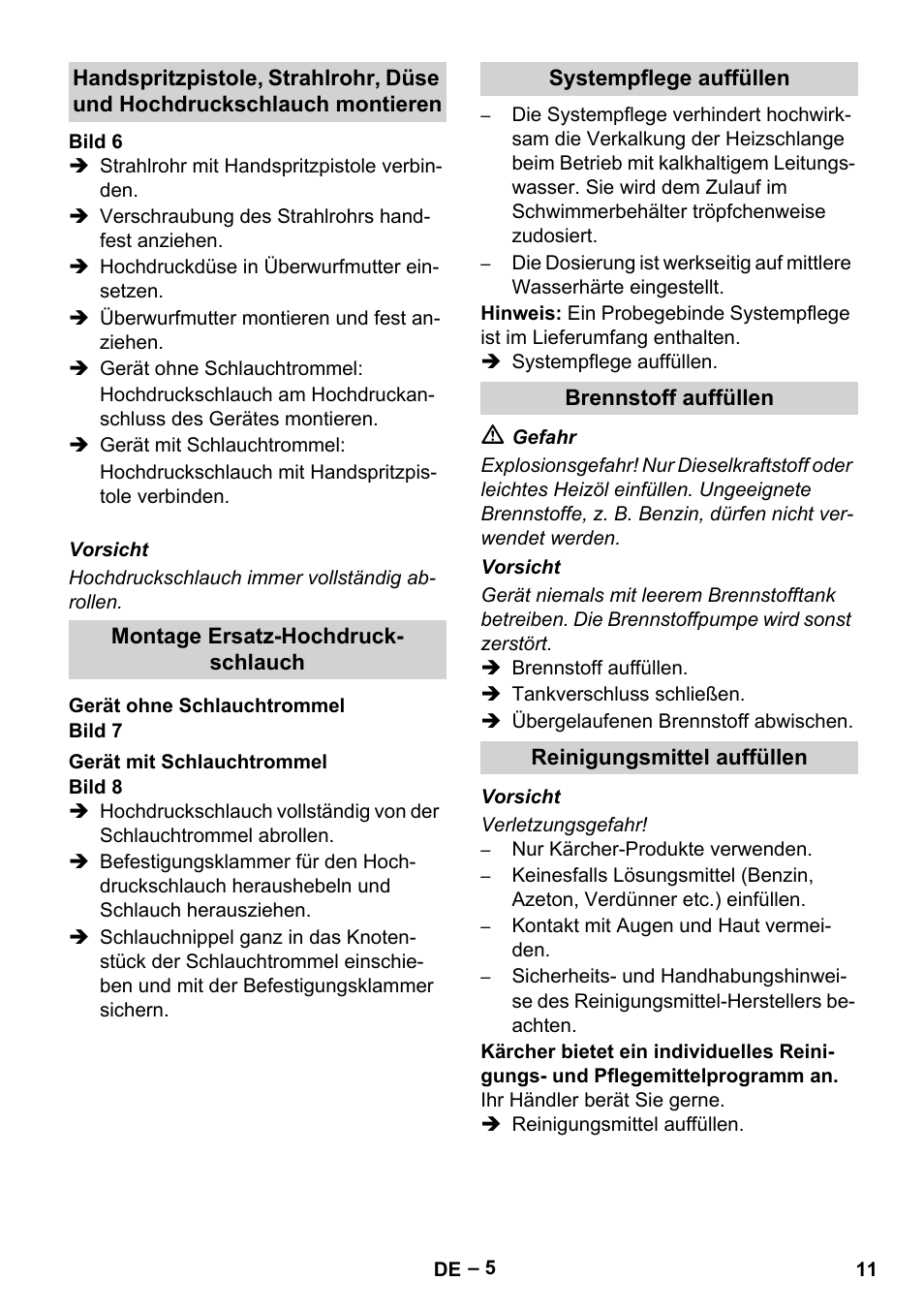 Handspritzpistole, Strahlrohr, Düse und Hochdruckschlauch montieren

Bild 6

➔ Strahlrohr mit Handspritzpistole verbinden.

➔ Verschraubung des Strahlrohrs handfest anziehen.

➔ Hochdruckdüse in Überwurfmutter einsetzen.

➔ Überwurfmutter montieren und fest anziehen.

➔ Gerät ohne Schlauchtrommel: Hochdruckschlauch am Hochdruckanschluss des Gerätes montieren.

➔ Gerät mit Schlauchtrommel: Hochdruckschlauch mit Handspritzpistole verbinden.

Vorsicht

Hochdruckschlauch immer vollständig abrollen.

Montage Ersatz-Hochdruckschlauch

Gerät ohne Schlauchtrommel
Bild 7

Gerät mit Schlauchtrommel
Bild 8

➔ Hochdruckschlauch vollständig von der Schlauchtrommel abrollen.

➔ Befestigungsklammer für den Hochdruckschlauch heraushebeln und Schlauch herausziehen.

➔ Schlauchnippel ganz in das Knotenstück der Schlauchtrommel einschieben und mit der Befestigungsklammer sichern.

Systempflege auffüllen

– Die Systempflege verhindert hochwirksam die Verkalkung der Heizschlange beim Betrieb mit kalkhaltigem Leitungswasser. Sie wird dem Zulauf im Schwimmerbehälter tröpfchenweise zudosiert.

– Die Dosierung ist werkseitig auf mittlere Wasserhärte eingestellt.

Hinweis: Ein Probegebinde Systempflege ist im Lieferumfang enthalten.

➔ Systempflege auffüllen.

Brennstoff auffüllen

⚠ Gefahr

Explosionsgefahr! Nur Dieselkraftstoff oder leichtes Heizöl einfüllen. Ungeeignete Brennstoffe, z. B. Benzin, dürfen nicht verwendet werden.

Vorsicht

Gerät niemals mit leerem Brennstofftank betreiben. Die Brennstoffpumpe wird sonst zerstört.

➔ Brennstoff auffüllen.

➔ Tankverschluss schließen.

➔ Übergelaufenen Brennstoff abwischen.

Reinigungsmittel auffüllen

Vorsicht

Verletzungsgefahr!

– Nur Kärcher-Produkte verwenden.

– Keinesfalls Lösungsmittel (Benzin, Azeton, Verdünner etc.) einfüllen.

– Kontakt mit Augen und Haut vermeiden.

– Sicherheits- und Handhabungshinweise des Reinigungsmittel-Herstellers beachten.

Kärcher bietet ein individuelles Reinigungs- und Pflegemittelprogramm an.

Ihr Händler berät Sie gerne.

➔ Reinigungsmittel auffüllen.

DE – 5

11